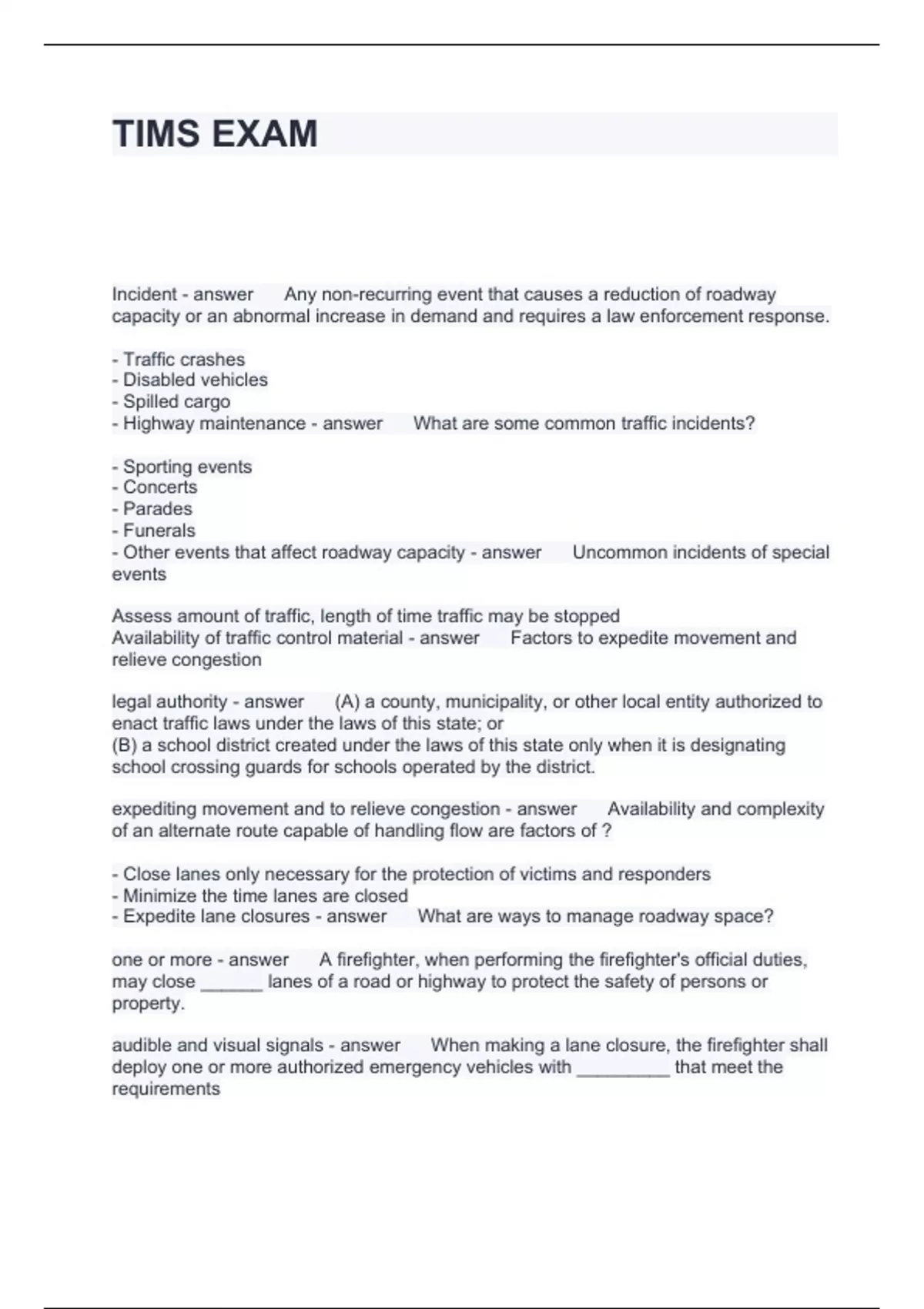 TIMS EXAM

Incident - answer Any non-recurring event that causes a reduction of roadway capacity or an abnormal increase in demand and requires a law enforcement response.

- Traffic crashes
- Disabled vehicles
- Spilled cargo
- Highway maintenance - answer What are some common traffic incidents?

- Sporting events
- Concerts
- Parades
- Funerals
- Other events that affect roadway capacity - answer Uncommon incidents of special events

Assess amount of traffic, length of time traffic may be stopped
Availability of traffic control material - answer Factors to expedite movement and relieve congestion

legal authority - answer (A) a county, municipality, or other local entity authorized to enact traffic laws under the laws of this state; or
(B) a school district created under the laws of this state only when it is designating school crossing guards for schools operated by the district.

expediting movement and to relieve congestion - answer Availability and complexity of an alternate route capable of handling flow are factors of ?

- Close lanes only necessary for the protection of victims and responders
- Minimize the time lanes are closed
- Expedite lane closures - answer What are ways to manage roadway space?

one or more - answer A firefighter, when performing the firefighter's official duties, may close ______ lanes of a road or highway to protect the safety of persons or property.

audible and visual signals - answer When making a lane closure, the firefighter shall deploy one or more authorized emergency vehicles with _________ that meet the requirements